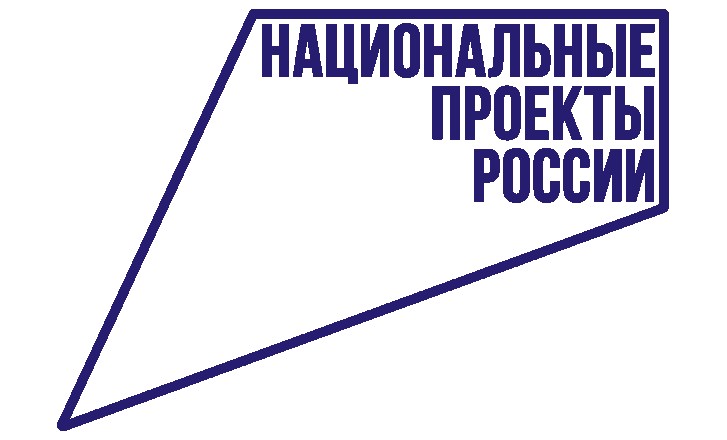 НАЦИОНАЛЬНЫЕ
ПРОЕКТЫ
РОССИИ